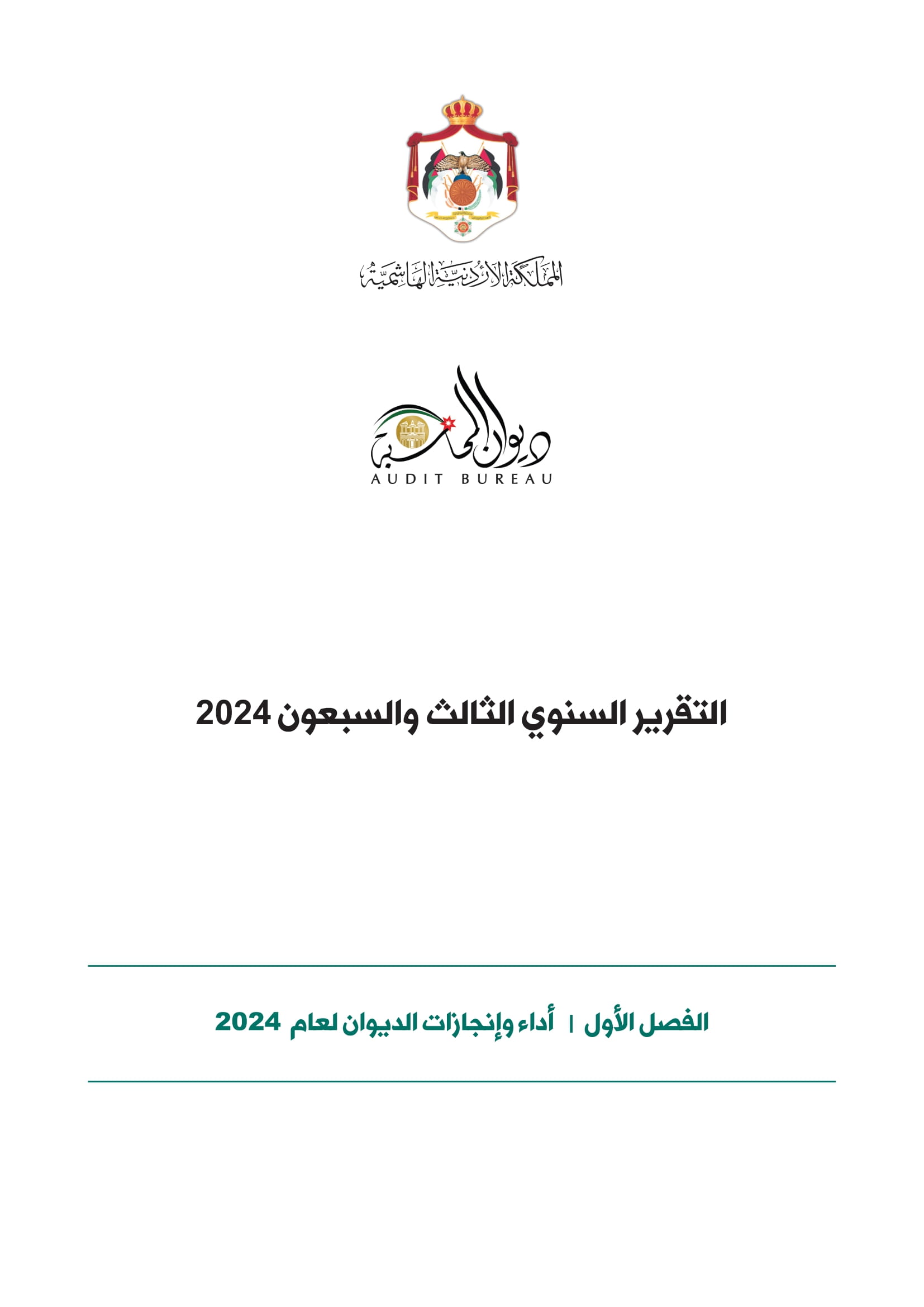 المملكة الأردنية الهاشمية

ديوان المحاسبة
AUDIT BUREAU

التقرير السنوي الثالث والسبعون 2024

الفصل الأول | أداء وإنجازات الديوان لعام 2024